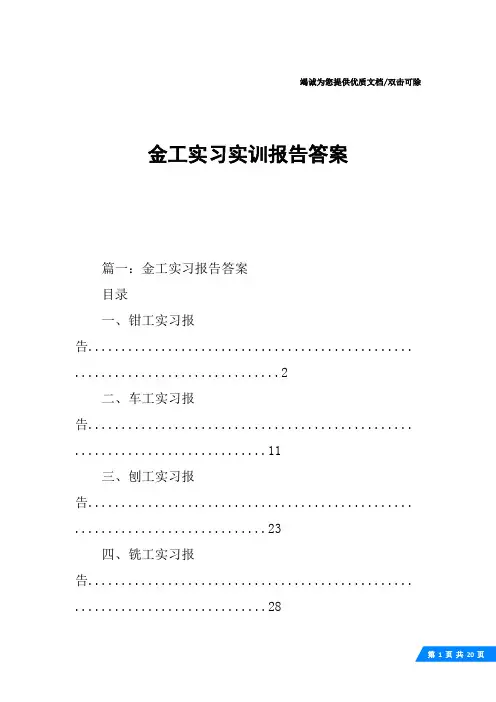 竭诚为您提供优质文档/双击可除

金工实习实训报告答案

篇一：金工实习报告答案

目录

一、钳工实习报告................................................................................2

二、车工实习报告..............................................................................11

三、刨工实习报告..............................................................................23

四、铣工实习报告..............................................................................28

第 1 页 共 20 页